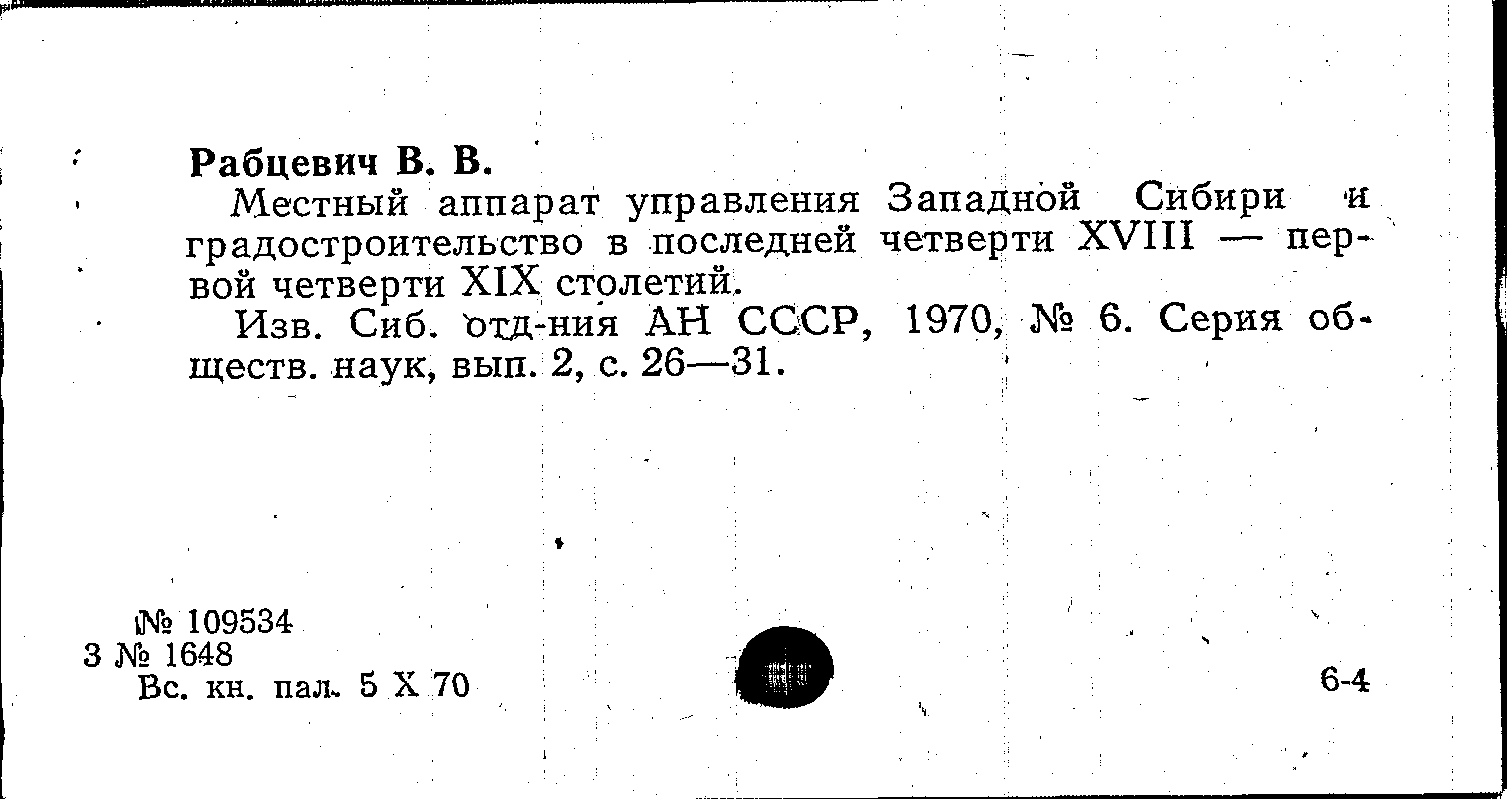 Рабцевич В. В.

Местный аппарат управления Западной Сибири и градостроительство в последней четверти XVIII — первой четверти XIX столетий.

Изв. Сиб. отд-ния АН СССР, 1970, № 6. Серия обществ. наук, вып. 2, с. 26—31.

№ 109534
3 № 1648
Вс. кн. пал. 5 X 70

6-4